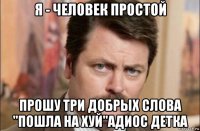 Я - ЧЕЛОВЕК ПРОСТОЙ

ПРОШУ ТРИ ДОБРЫХ СЛОВА "ПОШЛА НА ХУЙ"АДИОС ДЕТКА